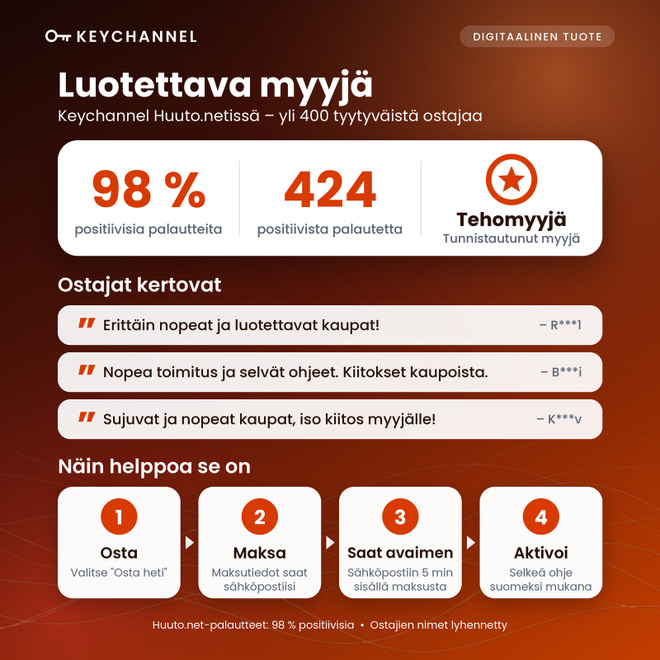 KEYCHANNEL

DIGITAALINEN TUOTE

Luotettava myyjä

Keychannel Huuto.netissä – yli 400 tyytyväistä ostajaa

98 %
positiivisia palautteita

424
positiivista palautetta

Tehomyyjä
Tunnistautunut myyjä

Ostajat kertovat

" Erittäin nopeat ja luotettavat kaupat! – R***1

" Nopea toimitus ja selvät ohjeet. Kiitokset kaupoista. – B***i

" Sujuvat ja nopeat kaupat, iso kiitos myyjälle! – K***v

Näin helppoa se on

1
Osta
Valitse "Osta heti"

2
Maksa
Maksutiedot saat sähköpostiisi

3
Saat avaimen
Sähköpostiin 5 min sisällä maksusta

4
Aktivoi
Selkeä ohje suomeksi mukana

Huuto.net-palautteet: 98 % positiivisia • Ostajien nimet lyhennetty